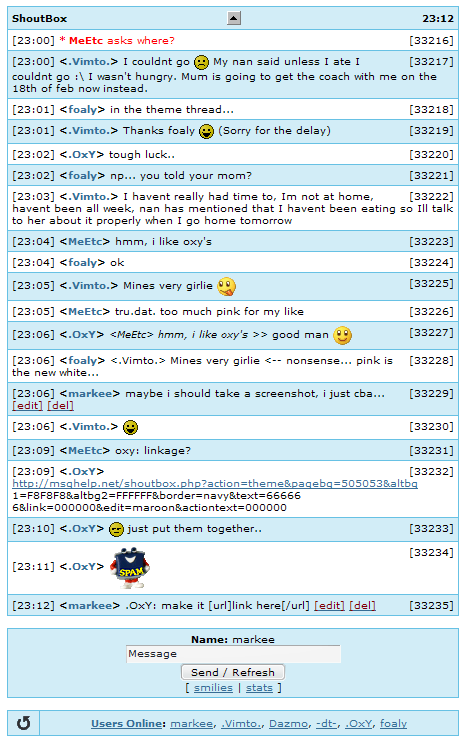 ShoutBox 23:12

[23:00] * MeEtc asks where? [33216]

[23:00] <.Vimto.> I couldnt go My nan said unless I ate I couldnt go :\ I wasn't hungry. Mum is going to get the coach with me on the 18th of feb now instead. [33217]

[23:01] <foaly> in the theme thread... [33218]

[23:01] <.Vimto.> Thanks foaly (Sorry for the delay) [33219]

[23:02] <.OxY> tough luck.. [33220]

[23:02] <foaly> np... you told your mom? [33221]

[23:03] <.Vimto.> I havent really had time to, Im not at home, havent been all week, nan has mentioned that I havent been eating so Ill talk to her about it properly when I go home tomorrow [33222]

[23:04] <MeEtc> hmm, i like oxy's [33223]

[23:04] <foaly> ok [33224]

[23:05] <.Vimto.> Mines very girlie [33225]

[23:05] <MeEtc> tru.dat. too much pink for my like [33226]

[23:06] <.OxY> <MeEtc> hmm, i like oxy's >> good man [33227]

[23:06] <foaly> <.Vimto.> Mines very girlie <-- nonsense... pink is the new white... [33228]

[23:06] <markee> maybe i should take a screenshot, i just cba... [edit] [del] [33229]

[23:06] <.Vimto.> [33230]

[23:09] <MeEtc> oxy: linkage? [33231]

[23:09] <.OxY> http://msghelp.net/shoutbox.php?action=theme&pagebg=505053&altbg1=F8F8F8&altbg2=FFFFFF&border=navy&text=666666&link=000000&edit=maroon&actiontext=000000 [33232]

[23:10] <.OxY> just put them together.. [33233]

[23:11] <.OxY> SPAM [33234]

[23:12] <markee> .OxY: make it [url]link here[/url] [edit] [del] [33235]

Name: markee
Message
Send / Refresh
[ smilies | stats ]

Users Online: markee, .Vimto., Dazmo, -dt-, .OxY, foaly